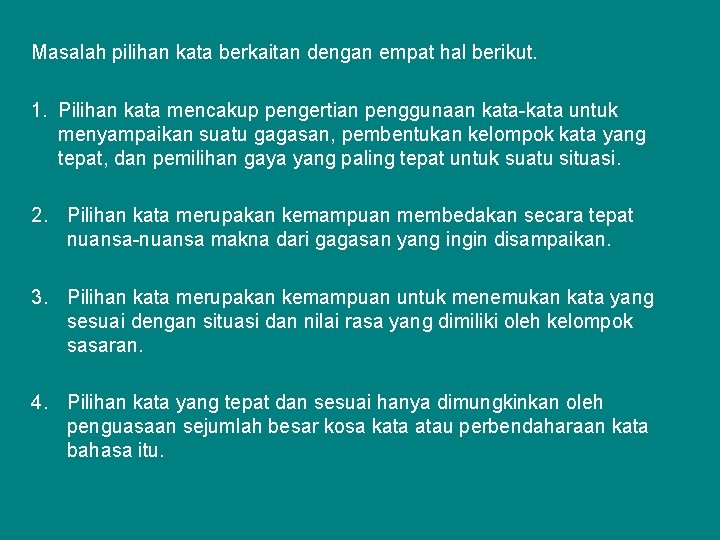 Masalah pilihan kata berkaitan dengan empat hal berikut.

1. Pilihan kata mencakup pengertian penggunaan kata-kata untuk menyampaikan suatu gagasan, pembentukan kelompok kata yang tepat, dan pemilihan gaya yang paling tepat untuk suatu situasi.

2. Pilihan kata merupakan kemampuan membedakan secara tepat nuansa-nuansa makna dari gagasan yang ingin disampaikan.

3. Pilihan kata merupakan kemampuan untuk menemukan kata yang sesuai dengan situasi dan nilai rasa yang dimiliki oleh kelompok sasaran.

4. Pilihan kata yang tepat dan sesuai hanya dimungkinkan oleh penguasaan sejumlah besar kosa kata atau perbendaharaan kata bahasa itu.